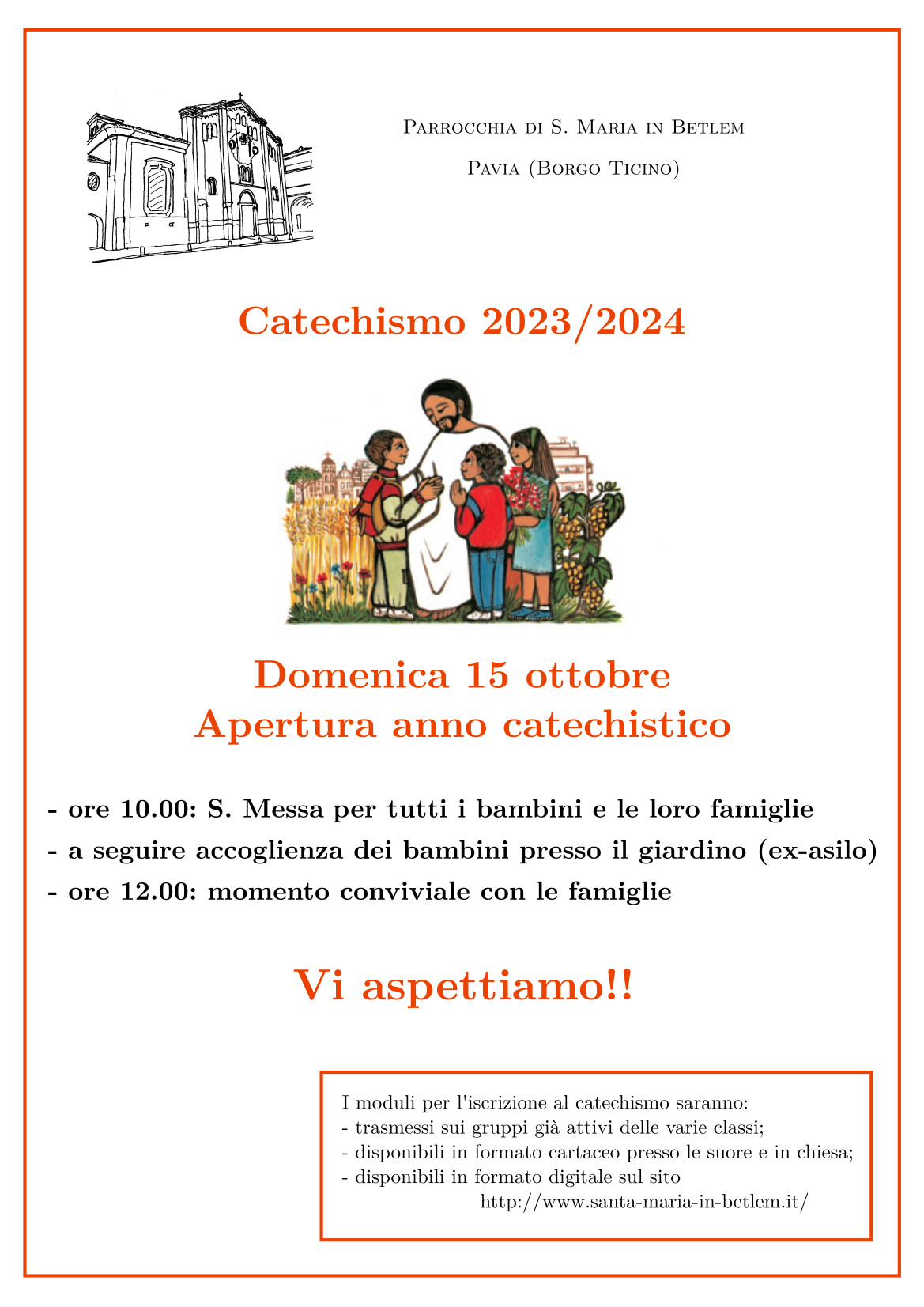 Parrocchia di S. Maria in Betlem

Pavia (Borgo Ticino)

Catechismo 2023/2024

Domenica 15 ottobre
Apertura anno catechistico

- ore 10.00: S. Messa per tutti i bambini e le loro famiglie
- a seguire accoglienza dei bambini presso il giardino (ex-asilo)
- ore 12.00: momento conviviale con le famiglie

Vi aspettiamo!!

I moduli per l'iscrizione al catechismo saranno:
- trasmessi sui gruppi già attivi delle varie classi;
- disponibili in formato cartaceo presso le suore e in chiesa;
- disponibili in formato digitale sul sito
http://www.santa-maria-in-betlem.it/